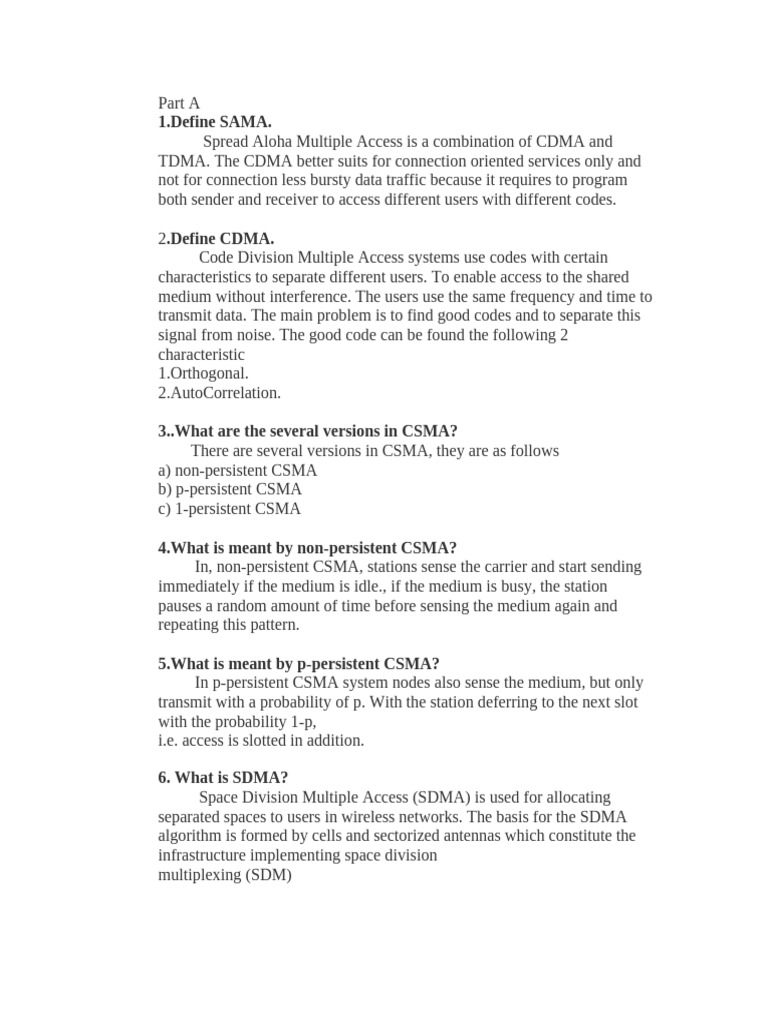 Part A
1.Define SAMA.
Spread Aloha Multiple Access is a combination of CDMA and TDMA. The CDMA better suits for connection oriented services only and not for connection less bursty data traffic because it requires to program both sender and receiver to access different users with different codes.

2.Define CDMA.
Code Division Multiple Access systems use codes with certain characteristics to separate different users. To enable access to the shared medium without interference. The users use the same frequency and time to transmit data. The main problem is to find good codes and to separate this signal from noise. The good code can be found the following 2 characteristic
1.Orthogonal.
2.AutoCorrelation.

3..What are the several versions in CSMA?
There are several versions in CSMA, they are as follows
a) non-persistent CSMA
b) p-persistent CSMA
c) 1-persistent CSMA

4.What is meant by non-persistent CSMA?
In, non-persistent CSMA, stations sense the carrier and start sending immediately if the medium is idle., if the medium is busy, the station pauses a random amount of time before sensing the medium again and repeating this pattern.

5.What is meant by p-persistent CSMA?
In p-persistent CSMA system nodes also sense the medium, but only transmit with a probability of p. With the station deferring to the next slot with the probability 1-p,
i.e. access is slotted in addition.

6. What is SDMA?
Space Division Multiple Access (SDMA) is used for allocating separated spaces to users in wireless networks. The basis for the SDMA algorithm is formed by cells and sectorized antennas which constitute the infrastructure implementing space division
multiplexing (SDM)